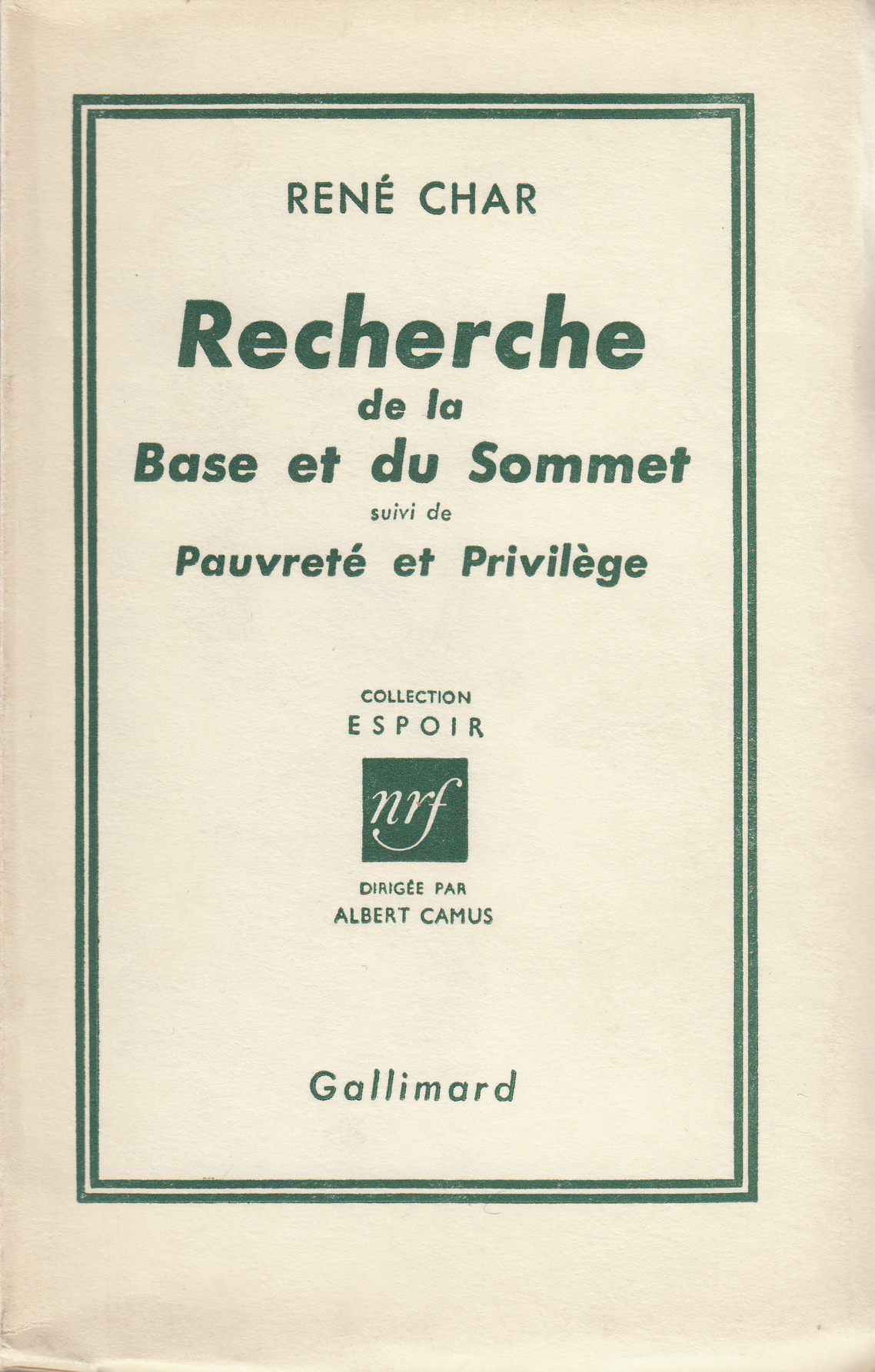 RENÉ CHAR

Recherche
de la
Base et du Sommet
suivi de
Pauvreté et Privilège

COLLECTION
ESPOIR

nrf

DIRIGÉE PAR
ALBERT CAMUS

Gallimard